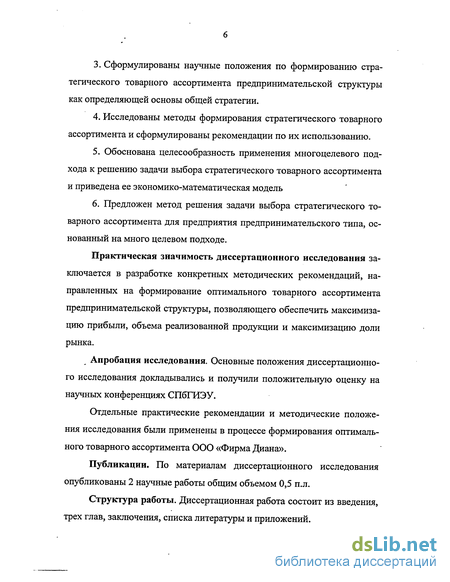 6

3. Сформулированы научные положения по формированию стратегического товарного ассортимента предпринимательской структуры как определяющей основы общей стратегии.

4. Исследованы методы формирования стратегического товарного ассортимента и сформулированы рекомендации по их использованию.

5. Обоснована целесообразность применения многоцелевого подхода к решению задачи выбора стратегического товарного ассортимента и приведена ее экономико-математическая модель

6. Предложен метод решения задачи выбора стратегического товарного ассортимента для предприятия предпринимательского типа, основанный на много целевом подходе.

Практическая значимость диссертационного исследования заключается в разработке конкретных методических рекомендаций, направленных на формирование оптимального товарного ассортимента предпринимательской структуры, позволяющего обеспечить максимизацию прибыли, объема реализованной продукции и максимизацию доли рынка.

Апробация исследования. Основные положения диссертационного исследования докладывались и получили положительную оценку на научных конференциях СПбГИЭУ.

Отдельные практические рекомендации и методические положения исследования были применены в процессе формирования оптимального товарного ассортимента ООО «Фирма Диана».

Публикации. По материалам диссертационного исследования опубликованы 2 научные работы общим объемом 0,5 п.л.

Структура работы. Диссертационная работа состоит из введения, трех глав, заключения, списка литературы и приложений.

dsLib.net
библиотека диссертаций